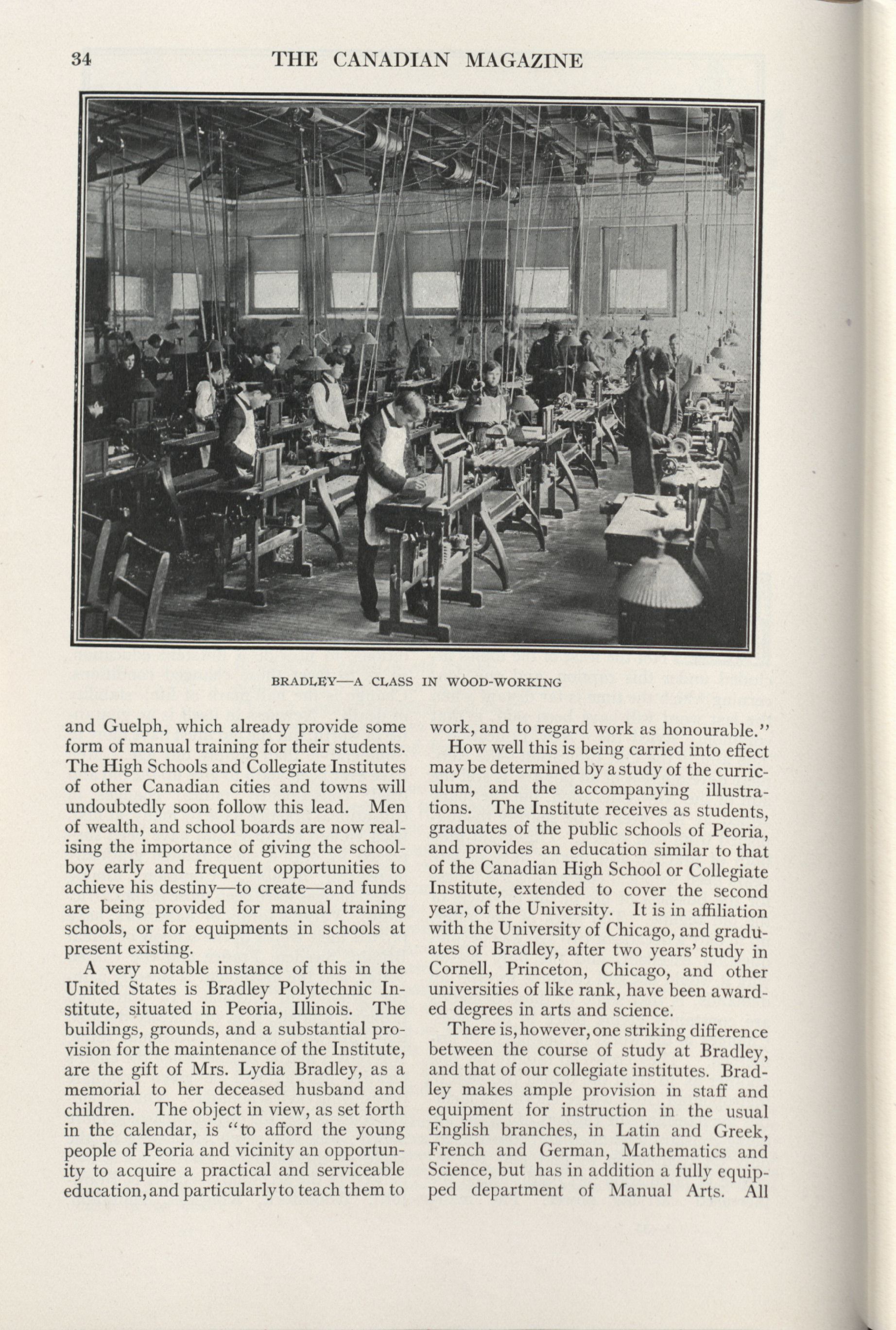 34 THE CANADIAN MAGAZINE

BRADLEY—A CLASS IN WOOD-WORKING

and Guelph, which already provide some form of manual training for their students. The High Schools and Collegiate Institutes of other Canadian cities and towns will undoubtedly soon follow this lead. Men of wealth, and school boards are now realising the importance of giving the schoolboy early and frequent opportunities to achieve his destiny—to create—and funds are being provided for manual training schools, or for equipments in schools at present existing.

A very notable instance of this in the United States is Bradley Polytechnic Institute, situated in Peoria, Illinois. The buildings, grounds, and a substantial provision for the maintenance of the Institute, are the gift of Mrs. Lydia Bradley, as a memorial to her deceased husband and children. The object in view, as set forth in the calendar, is "to afford the young people of Peoria and vicinity an opportunity to acquire a practical and serviceable education, and particularly to teach them to work, and to regard work as honourable."

How well this is being carried into effect may be determined by a study of the curriculum, and the accompanying illustrations. The Institute receives as students, graduates of the public schools of Peoria, and provides an education similar to that of the Canadian High School or Collegiate Institute, extended to cover the second year, of the University. It is in affiliation with the University of Chicago, and graduates of Bradley, after two years' study in Cornell, Princeton, Chicago, and other universities of like rank, have been awarded degrees in arts and science.

There is, however, one striking difference between the course of study at Bradley, and that of our collegiate institutes. Bradley makes ample provision in staff and equipment for instruction in the usual English branches, in Latin and Greek, French and German, Mathematics and Science, but has in addition a fully equipped department of Manual Arts. All